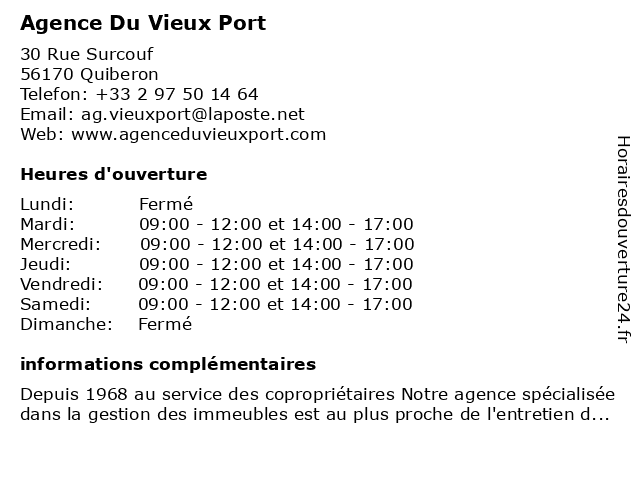 Agence Du Vieux Port

30 Rue Surcouf
56170 Quiberon
Telefon: +33 2 97 50 14 64
Email: ag.vieuxport@laposte.net
Web: www.agenceduvieuxport.com

Heures d'ouverture

| | |
|---|---|
| Lundi: | Fermé |
| Mardi: | 09:00 - 12:00 et 14:00 - 17:00 |
| Mercredi: | 09:00 - 12:00 et 14:00 - 17:00 |
| Jeudi: | 09:00 - 12:00 et 14:00 - 17:00 |
| Vendredi: | 09:00 - 12:00 et 14:00 - 17:00 |
| Samedi: | 09:00 - 12:00 et 14:00 - 17:00 |
| Dimanche: | Fermé |

informations complémentaires

Depuis 1968 au service des copropriétaires Notre agence spécialisée dans la gestion des immeubles est au plus proche de l'entretien d...

Horairesdouverture24.fr